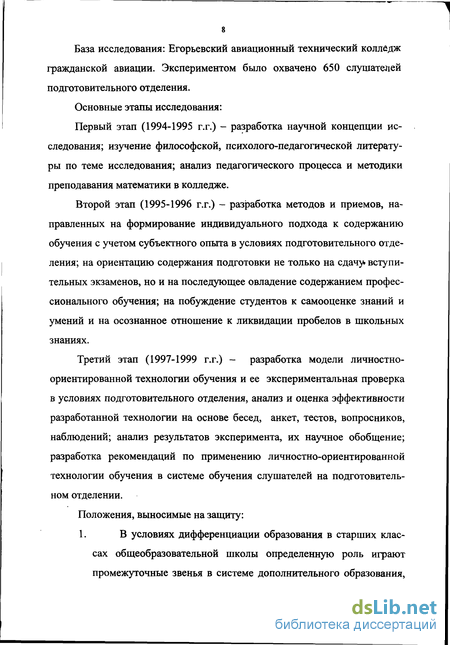 8

База исследования: Егорьевский авиационный технический колледж гражданской авиации. Экспериментом было охвачено 650 слушателей подготовительного отделения.

Основные этапы исследования:

Первый этап (1994-1995 г.г.) – разработка научной концепции исследования; изучение философской, психолого-педагогической литературы по теме исследования; анализ педагогического процесса и методики преподавания математики в колледже.

Второй этап (1995-1996 г.г.) – разработка методов и приемов, направленных на формирование индивидуального подхода к содержанию обучения с учетом субъектного опыта в условиях подготовительного отделения; на ориентацию содержания подготовки не только на сдачу вступительных экзаменов, но и на последующее овладение содержанием профессионального обучения; на побуждение студентов к самооценке знаний и умений и на осознанное отношение к ликвидации пробелов в школьных знаниях.

Третий этап (1997-1999 г.г.) – разработка модели личностно-ориентированной технологии обучения и ее экспериментальная проверка в условиях подготовительного отделения, анализ и оценка эффективности разработанной технологии на основе бесед, анкет, тестов, вопросников, наблюдений; анализ результатов эксперимента, их научное обобщение; разработка рекомендаций по применению личностно-ориентированной технологии обучения в системе обучения слушателей на подготовительном отделении.

Положения, выносимые на защиту:

1. В условиях дифференциации образования в старших классах общеобразовательной школы определенную роль играют промежуточные звенья в системе дополнительного образования,

dsLib.net
библиотека диссертаций